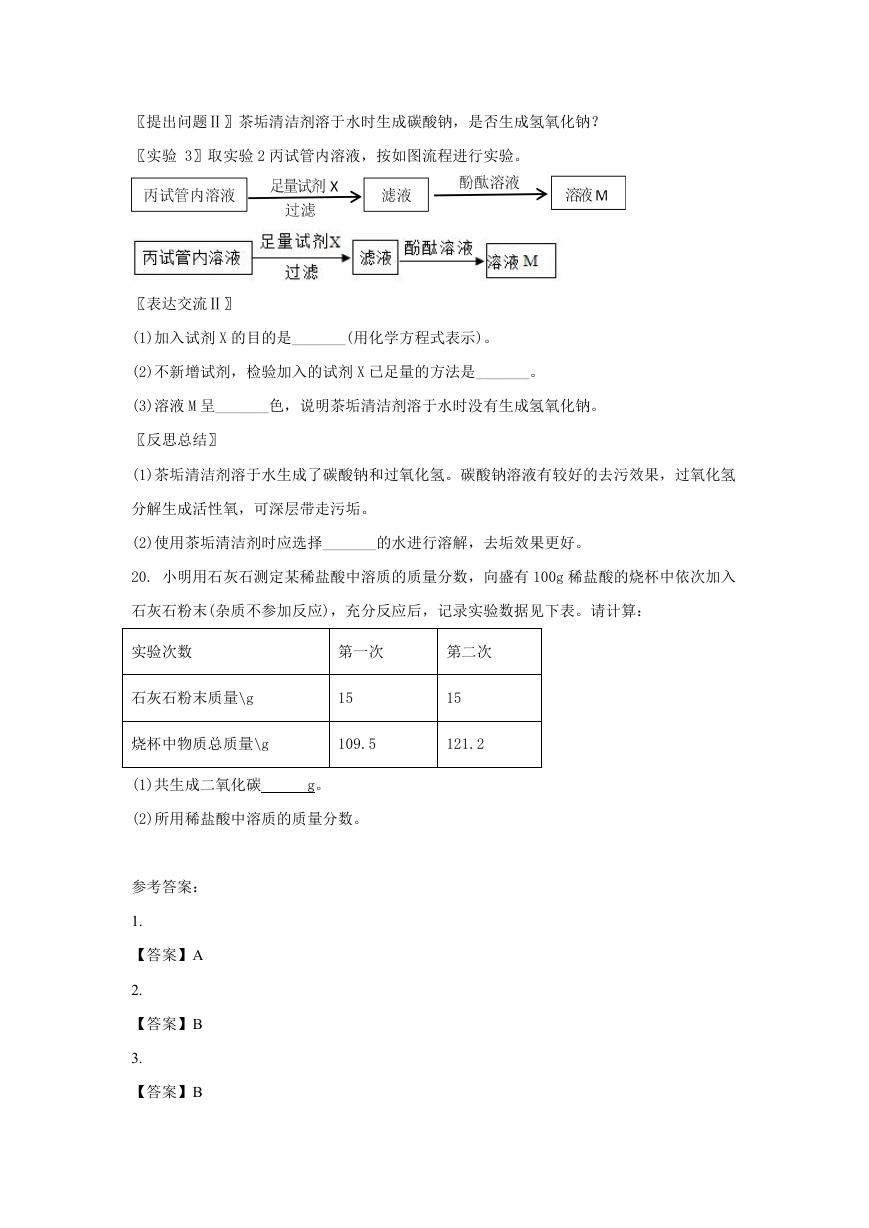 〖提出问题Ⅱ〗茶垢清洁剂溶于水时生成碳酸钠，是否生成氢氧化钠？

〖实验 3〗取实验 2 丙试管内溶液，按如图流程进行实验。

丙试管内溶液 足量试剂 X 过滤 滤液 酚酞溶液 溶液 M

丙试管内溶液 足量试剂X 过滤 滤液 酚酞溶液 溶液 M

〖表达交流Ⅱ〗

(1)加入试剂 X 的目的是_______(用化学方程式表示)。

(2)不新增试剂，检验加入的试剂 X 已足量的方法是_______。

(3)溶液 M 呈_______色，说明茶垢清洁剂溶于水时没有生成氢氧化钠。

〖反思总结〗

(1)茶垢清洁剂溶于水生成了碳酸钠和过氧化氢。碳酸钠溶液有较好的去污效果，过氧化氢分解生成活性氧，可深层带走污垢。

(2)使用茶垢清洁剂时应选择_______的水进行溶解，去垢效果更好。

20. 小明用石灰石测定某稀盐酸中溶质的质量分数，向盛有 100g 稀盐酸的烧杯中依次加入石灰石粉末(杂质不参加反应)，充分反应后，记录实验数据见下表。请计算：

| 实验次数 | 第一次 | 第二次 |
|---|---|---|
| 石灰石粉末质量\g | 15 | 15 |
| 烧杯中物质总质量\g | 109.5 | 121.2 |

(1)共生成二氧化碳______g。

(2)所用稀盐酸中溶质的质量分数。

参考答案：

1.

【答案】A

2.

【答案】B

3.

【答案】B